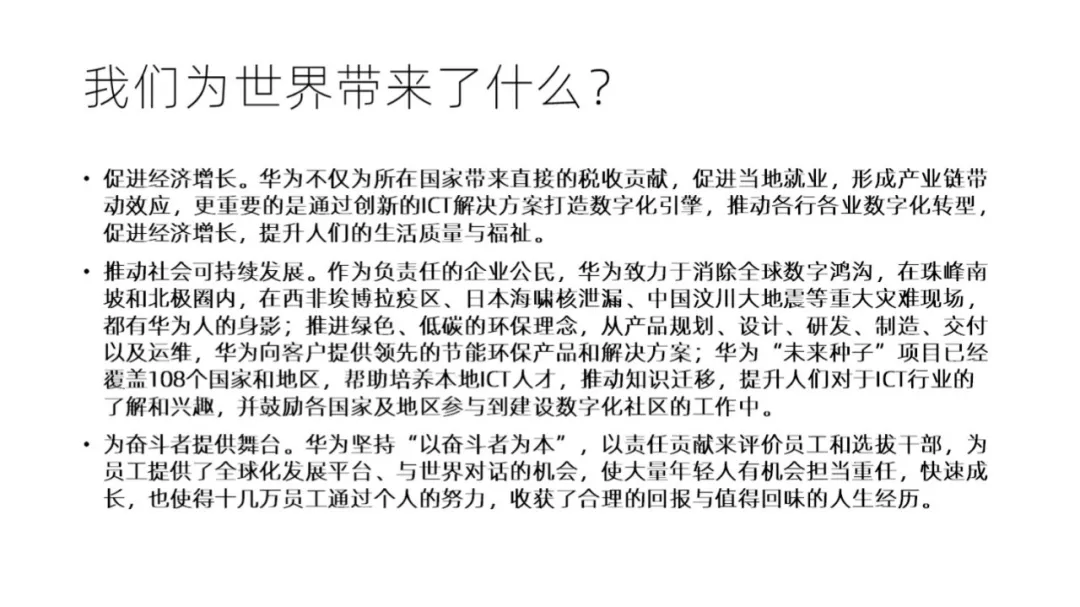 我们为世界带来了什么？

• 促进经济增长。华为不仅为所在国家带来直接的税收贡献，促进当地就业，形成产业链带动效应，更重要的是通过创新的ICT解决方案打造数字化引擎，推动各行各业数字化转型，促进经济增长，提升人们的生活质量与福祉。

• 推动社会可持续发展。作为负责任的企业公民，华为致力于消除全球数字鸿沟，在珠峰南坡和北极圈内，在西非埃博拉疫区、日本海啸核泄漏、中国汶川大地震等重大灾难现场，都有华为人的身影；推进绿色、低碳的环保理念，从产品规划、设计、研发、制造、交付以及运维，华为向客户提供领先的节能环保产品和解决方案；华为“未来种子”项目已经覆盖108个国家和地区，帮助培养本地ICT人才，推动知识迁移，提升人们对于ICT行业的了解和兴趣，并鼓励各国家及地区参与到建设数字化社区的工作中。

• 为奋斗者提供舞台。华为坚持“以奋斗者为本”，以责任贡献来评价员工和选拔干部，为员工提供了全球化发展平台、与世界对话的机会，使大量年轻人有机会担当重任，快速成长，也使得十几万员工通过个人的努力，收获了合理的回报与值得回味的人生经历。